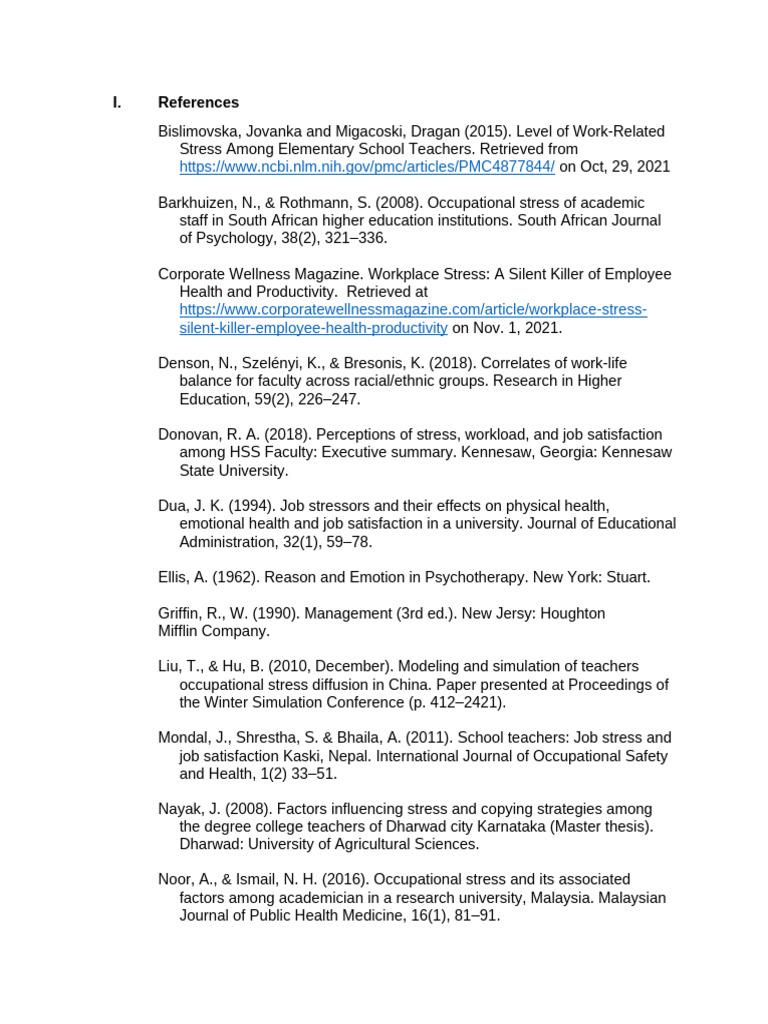 I. References

Bislimovska, Jovanka and Migacoski, Dragan (2015). Level of Work-Related Stress Among Elementary School Teachers. Retrieved from https://www.ncbi.nlm.nih.gov/pmc/articles/PMC4877844/ on Oct, 29, 2021

Barkhuizen, N., & Rothmann, S. (2008). Occupational stress of academic staff in South African higher education institutions. South African Journal of Psychology, 38(2), 321–336.

Corporate Wellness Magazine. Workplace Stress: A Silent Killer of Employee Health and Productivity. Retrieved at https://www.corporatewellnessmagazine.com/article/workplace-stress-silent-killer-employee-health-productivity on Nov. 1, 2021.

Denson, N., Szelényi, K., & Bresonis, K. (2018). Correlates of work-life balance for faculty across racial/ethnic groups. Research in Higher Education, 59(2), 226–247.

Donovan, R. A. (2018). Perceptions of stress, workload, and job satisfaction among HSS Faculty: Executive summary. Kennesaw, Georgia: Kennesaw State University.

Dua, J. K. (1994). Job stressors and their effects on physical health, emotional health and job satisfaction in a university. Journal of Educational Administration, 32(1), 59–78.

Ellis, A. (1962). Reason and Emotion in Psychotherapy. New York: Stuart.

Griffin, R., W. (1990). Management (3rd ed.). New Jersy: Houghton Mifflin Company.

Liu, T., & Hu, B. (2010, December). Modeling and simulation of teachers occupational stress diffusion in China. Paper presented at Proceedings of the Winter Simulation Conference (p. 412–2421).

Mondal, J., Shrestha, S. & Bhaila, A. (2011). School teachers: Job stress and job satisfaction Kaski, Nepal. International Journal of Occupational Safety and Health, 1(2) 33–51.

Nayak, J. (2008). Factors influencing stress and copying strategies among the degree college teachers of Dharwad city Karnataka (Master thesis). Dharwad: University of Agricultural Sciences.

Noor, A., & Ismail, N. H. (2016). Occupational stress and its associated factors among academician in a research university, Malaysia. Malaysian Journal of Public Health Medicine, 16(1), 81–91.